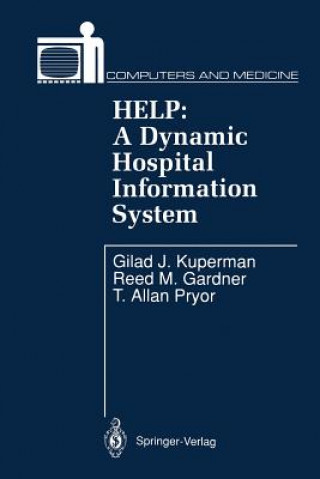 COMPUTERS AND MEDICINE

HELP: A Dynamic Hospital Information System

Gilad J. Kuperman
Reed M. Gardner
T. Allan Pryor

Springer-Verlag